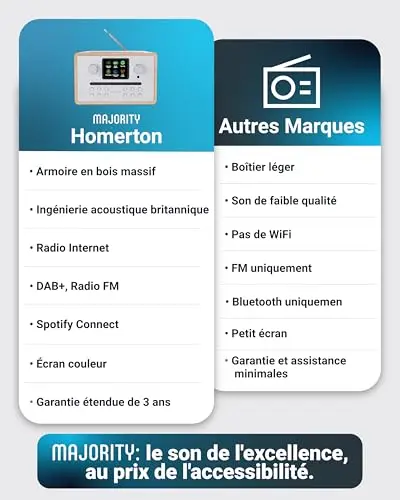 MAJORITY
Homerton

• Armoire en bois massif

• Ingénierie acoustique britannique

• Radio Internet

• DAB+, Radio FM

• Spotify Connect

• Écran couleur

• Garantie étendue de 3 ans

Autres Marques

• Boîtier léger

• Son de faible qualité

• Pas de WiFi

• FM uniquement

• Bluetooth uniquemen

• Petit écran

• Garantie et assistance minimales

MAJORITY: le son de l'excellence, au prix de l'accessibilité.